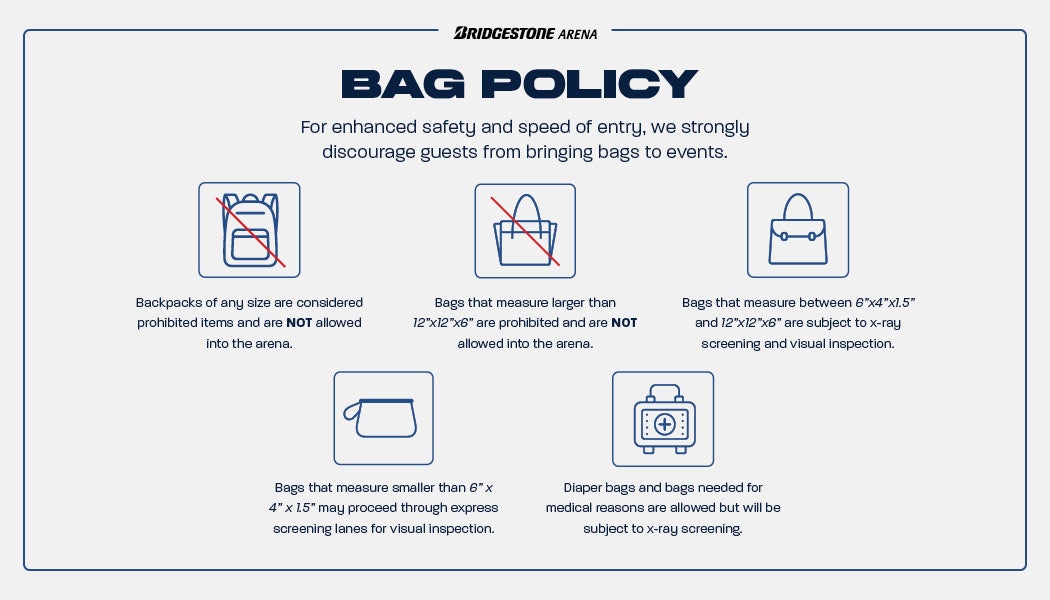 BRIDGESTONE ARENA

BAG POLICY

For enhanced safety and speed of entry, we strongly discourage guests from bringing bags to events.

Backpacks of any size are considered prohibited items and are NOT allowed into the arena.

Bags that measure larger than 12"x12"x6" are prohibited and are NOT allowed into the arena.

Bags that measure between 6"x4"x1.5" and 12"x12"x6" are subject to x-ray screening and visual inspection.

Bags that measure smaller than 6" x 4" x 1.5" may proceed through express screening lanes for visual inspection.

Diaper bags and bags needed for medical reasons are allowed but will be subject to x-ray screening.